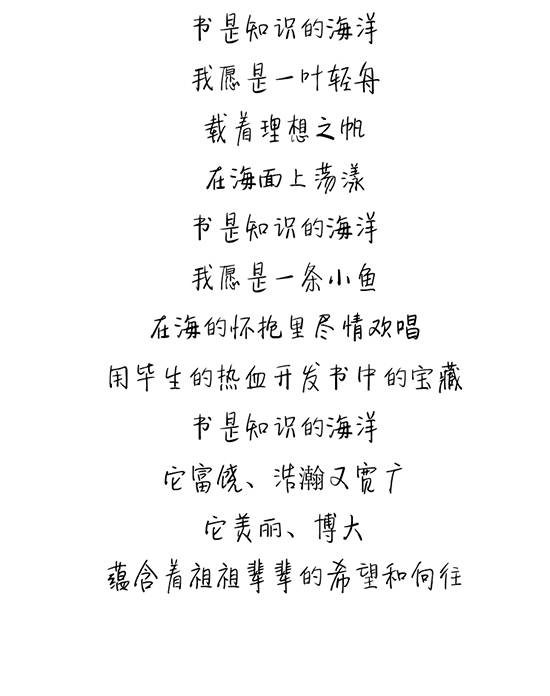 书是知识的海洋
我愿是一叶轻舟
载着理想之帆
在海面上荡漾
书是知识的海洋
我愿是一条小鱼
在海的怀抱里尽情欢唱
用毕生的热血开发书中的宝藏
书是知识的海洋
它富饶、浩瀚又宽广
它美丽、博大
蕴含着祖祖辈辈的希望和向往